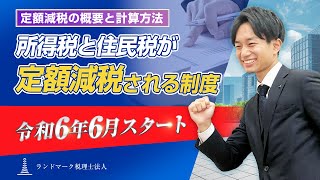 定額減税の概要と計算方法

所得税と住民税が
定額減税される制度

令和6年6月スタート

ランドマーク税理士法人